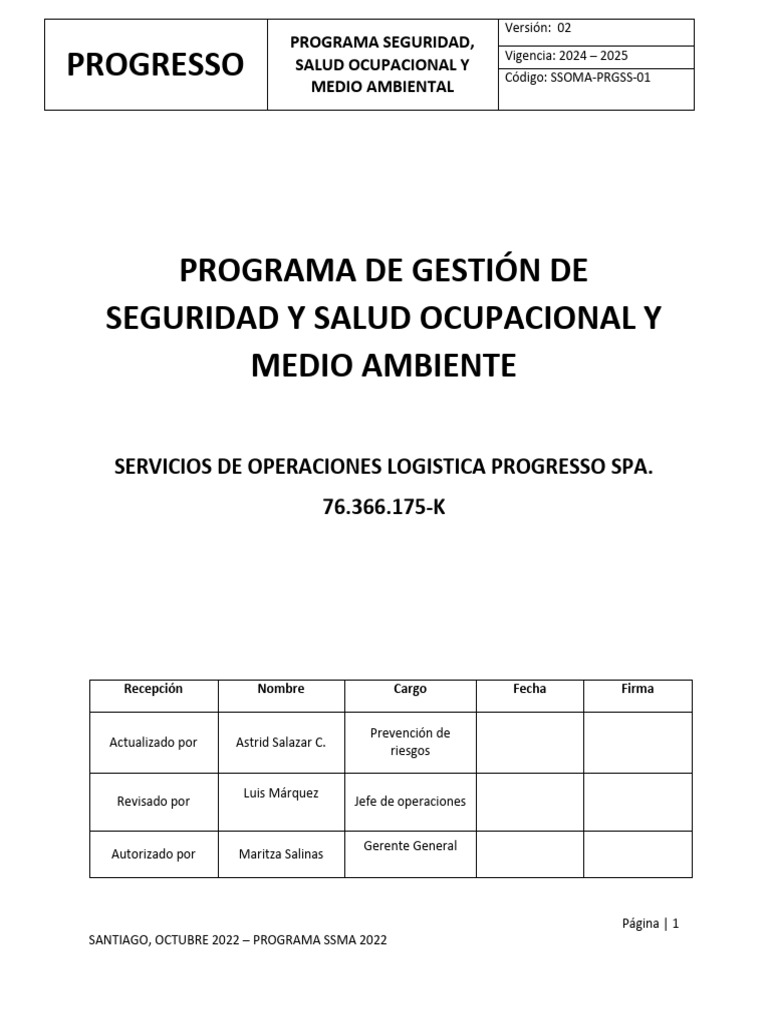 | PROGRESSO | PROGRAMA SEGURIDAD, SALUD OCUPACIONAL Y MEDIO AMBIENTAL | Versión: 02 |
|---|---|---|
| | | Vigencia: 2024 – 2025 |
| | | Código: SSOMA-PRGSS-01 |

PROGRAMA DE GESTIÓN DE SEGURIDAD Y SALUD OCUPACIONAL Y MEDIO AMBIENTE

SERVICIOS DE OPERACIONES LOGISTICA PROGRESSO SPA.

76.366.175-K

| Recepción | Nombre | Cargo | Fecha | Firma |
|---|---|---|---|---|
| Actualizado por | Astrid Salazar C. | Prevención de riesgos | | |
| Revisado por | Luis Márquez | Jefe de operaciones | | |
| Autorizado por | Maritza Salinas | Gerente General | | |

Página | 1

SANTIAGO, OCTUBRE 2022 – PROGRAMA SSMA 2022